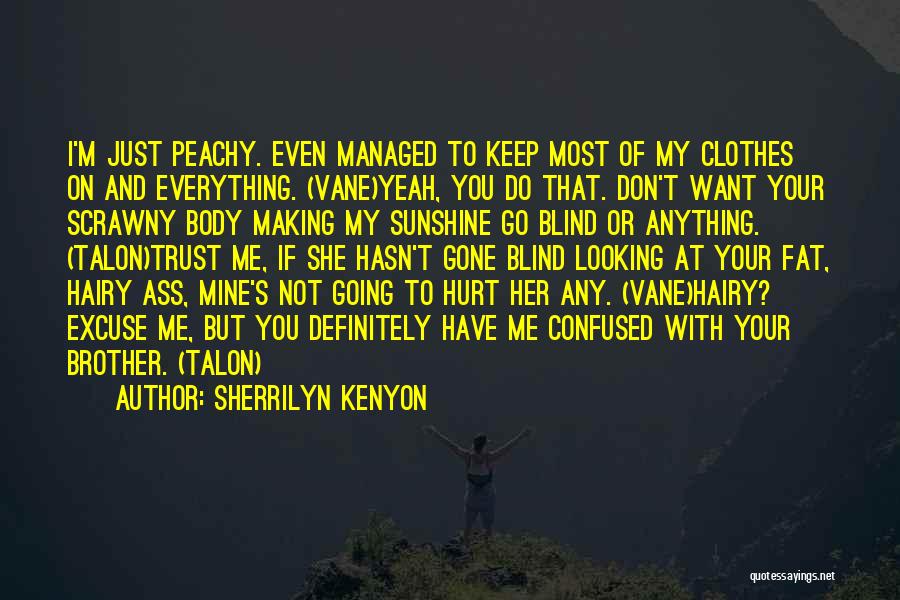 I'M JUST PEACHY. EVEN MANAGED TO KEEP MOST OF MY CLOTHES ON AND EVERYTHING. (VANE)YEAH, YOU DO THAT. DON'T WANT YOUR SCRAWNY BODY MAKING MY SUNSHINE GO BLIND OR ANYTHING. (TALON)TRUST ME, IF SHE HASN'T GONE BLIND LOOKING AT YOUR FAT, HAIRY ASS, MINE'S NOT GOING TO HURT HER ANY. (VANE)HAIRY? EXCUSE ME, BUT YOU DEFINITELY HAVE ME CONFUSED WITH YOUR BROTHER. (TALON)

AUTHOR: SHERRILYN KENYON

quotessayings.net